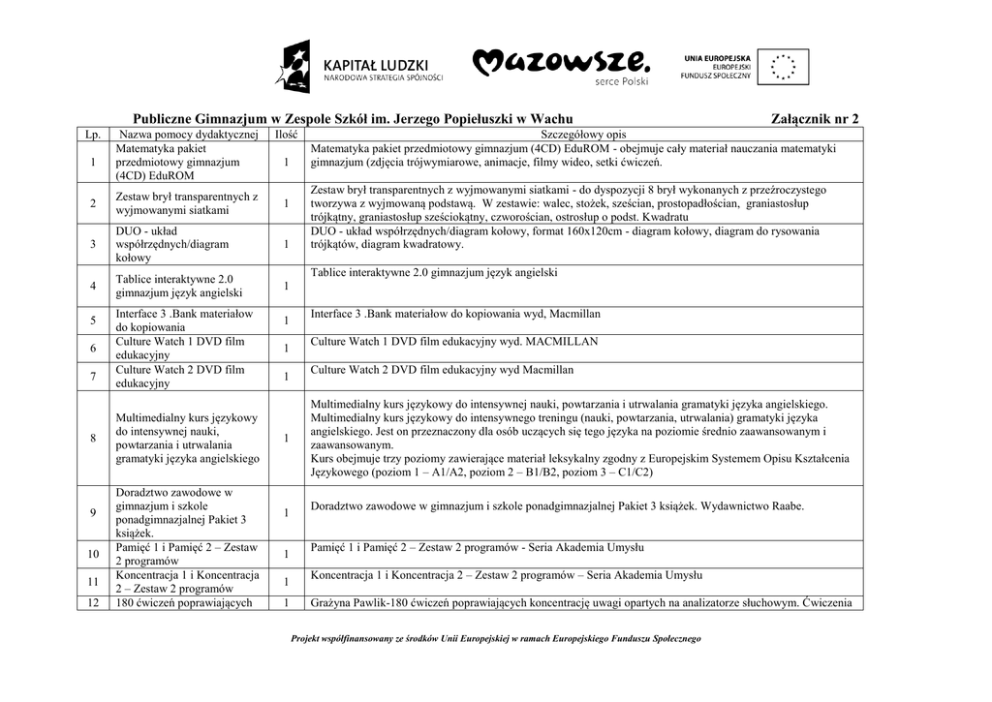 KAPITAŁ LUDZKI
NARODOWA STRATEGIA SPÓJNOŚCI

Mazowsze.
serce Polski

UNIA EUROPEJSKA
EUROPEJSKI
FUNDUSZ SPOŁECZNY

Publiczne Gimnazjum w Zespole Szkół im. Jerzego Popiełuszki w Wachu

Załącznik nr 2

| Lp. | Nazwa pomocy dydaktycznej | Ilość | Szczegółowy opis |
|---|---|---|---|
| 1 | Matematyka pakiet przedmiotowy gimnazjum (4CD) EduROM | 1 | Matematyka pakiet przedmiotowy gimnazjum (4CD) EduROM - obejmuje cały materiał nauczania matematyki gimnazjum (zdjęcia trójwymiarowe, animacje, filmy wideo, setki ćwiczeń. |
| 2 | Zestaw brył transparentnych z wyjmowanymi siatkami | 1 | Zestaw brył transparentnych z wyjmowanymi siatkami - do dyspozycji 8 brył wykonanych z przeźroczystego tworzywa z wyjmowaną podstawą. W zestawie: walec, stożek, sześcian, prostopadłościan, graniastosłup trójkątny, graniastosłup sześciokątny, czworościan, ostrosłup o podst. Kwadratu |
| 3 | DUO - układ współrzędnych/diagram kołowy | 1 | DUO - układ współrzędnych/diagram kołowy, format 160x120cm - diagram kołowy, diagram do rysowania trójkątów, diagram kwadratowy. |
| 4 | Tablice interaktywne 2.0 gimnazjum język angielski | 1 | Tablice interaktywne 2.0 gimnazjum język angielski |
| 5 | Interface 3 .Bank materiałow do kopiowania | 1 | Interface 3 .Bank materiałow do kopiowania wyd, Macmillan |
| 6 | Culture Watch 1 DVD film edukacyjny | 1 | Culture Watch 1 DVD film edukacyjny wyd. MACMILLAN |
| 7 | Culture Watch 2 DVD film edukacyjny | 1 | Culture Watch 2 DVD film edukacyjny wyd Macmillan |
| 8 | Multimedialny kurs językowy do intensywnej nauki, powtarzania i utrwalania gramatyki języka angielskiego | 1 | Multimedialny kurs językowy do intensywnej nauki, powtarzania i utrwalania gramatyki języka angielskiego. Multimedialny kurs językowy do intensywnego treningu (nauki, powtarzania, utrwalania) gramatyki języka angielskiego. Jest on przeznaczony dla osób uczących się tego języka na poziomie średnio zaawansowanym i zaawansowanym. Kurs obejmuje trzy poziomy zawierające materiał leksykalny zgodny z Europejskim Systemem Opisu Kształcenia Językowego (poziom 1 – A1/A2, poziom 2 – B1/B2, poziom 3 – C1/C2) |
| 9 | Doradztwo zawodowe w gimnazjum i szkole ponadgimnazjalnej Pakiet 3 książek. | 1 | Doradztwo zawodowe w gimnazjum i szkole ponadgimnazjalnej Pakiet 3 książek. Wydawnictwo Raabe. |
| 10 | Pamięć 1 i Pamięć 2 – Zestaw 2 programów | 1 | Pamięć 1 i Pamięć 2 – Zestaw 2 programów - Seria Akademia Umysłu |
| 11 | Koncentracja 1 i Koncentracja 2 – Zestaw 2 programów | 1 | Koncentracja 1 i Koncentracja 2 – Zestaw 2 programów – Seria Akademia Umysłu |
| 12 | 180 ćwiczeń poprawiających | 1 | Grażyna Pawlik-180 ćwiczeń poprawiających koncentrację uwagi opartych na analizatorze słuchowym. Ćwiczenia |

Projekt współfinansowany ze środków Unii Europejskiej w ramach Europejskiego Funduszu Społecznego